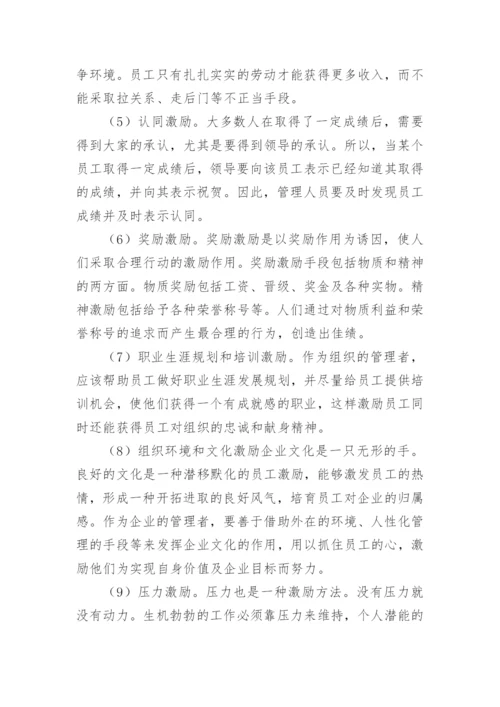 争环境。员工只有扎扎实实的劳动才能获得更多收入，而不能采取拉关系、走后门等不正当手段。

（5）认同激励。大多数人在取得了一定成绩后，需要得到大家的承认，尤其是要得到领导的承认。所以，当某个员工取得一定成绩后，领导要向该员工表示已经知道其取得的成绩，并向其表示祝贺。因此，管理人员要及时发现员工成绩并及时表示认同。

（6）奖励激励。奖励激励是以奖励作用为诱因，使人们采取合理行动的激励作用。奖励激励手段包括物质和精神的两方面。物质奖励包括工资、晋级、奖金及各种实物。精神激励包括给予各种荣誉称号等。人们通过对物质利益和荣誉称号的追求而产生最合理的行为，创造出佳绩。

（7）职业生涯规划和培训激励。作为组织的管理者，应该帮助员工做好职业生涯发展规划，并尽量给员工提供培训机会，使他们获得一个有成就感的职业，这样激励员工同时还能获得员工对组织的忠诚和献身精神。

（8）组织环境和文化激励企业文化是一只无形的手。良好的文化是一种潜移默化的员工激励，能够激发员工的热情，形成一种开拓进取的良好风气，培育员工对企业的归属感。作为企业的管理者，要善于借助外在的环境、人性化管理的手段等来发挥企业文化的作用，用以抓住员工的心，激励他们为实现自身价值及企业目标而努力。

（9）压力激励。压力也是一种激励方法。没有压力就没有动力。生机勃勃的工作必须靠压力来维持，个人潜能的